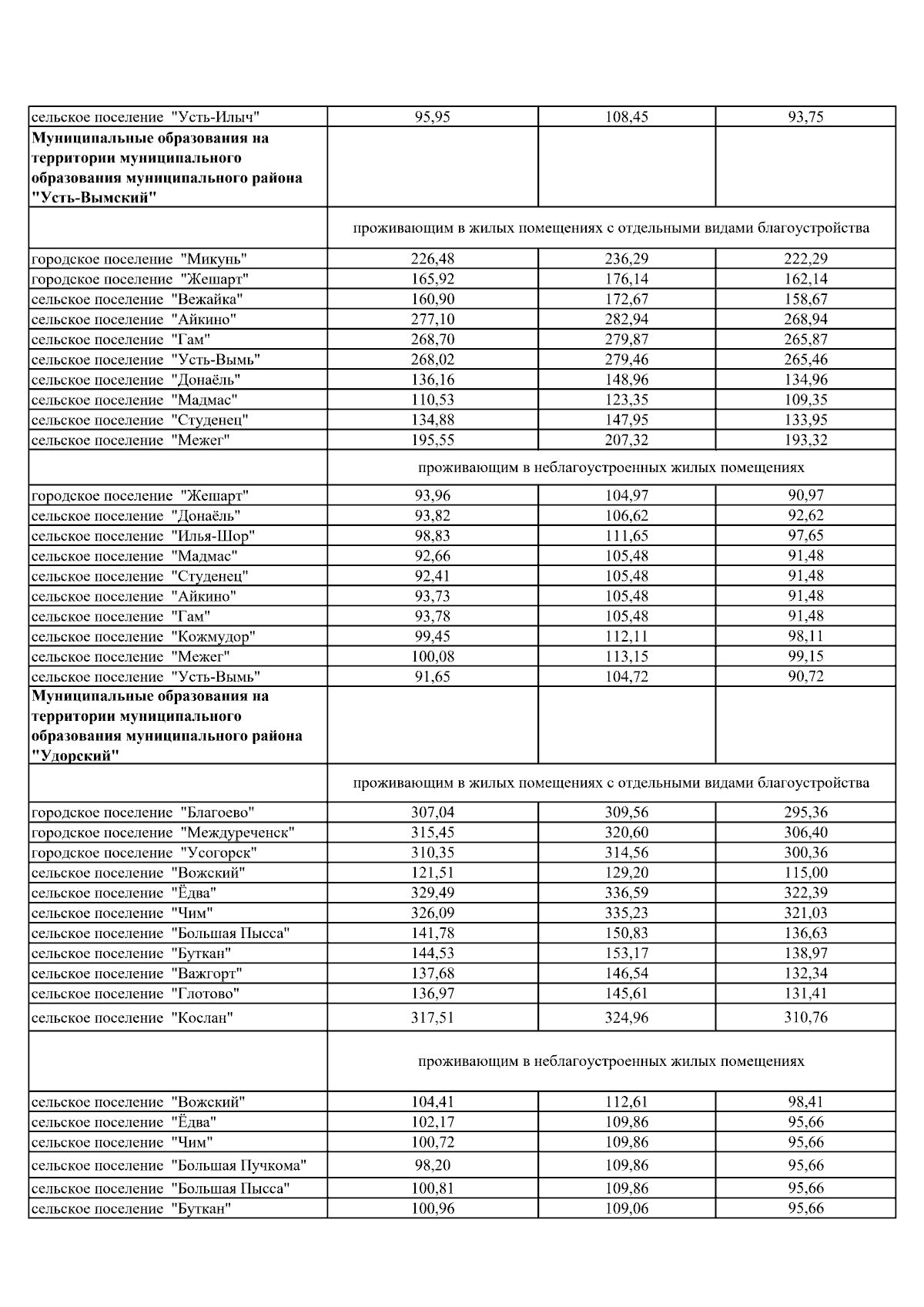 | | | | |
|---|---|---|---|
| сельское поселение "Усть-Илыч" | 95,95 | 108,45 | 93,75 |
| **Муниципальные образования на территории муниципального образования муниципального района "Усть-Вымский"** | | | |
| | проживающим в жилых помещениях с отдельными видами благоустройства | | |
| городское поселение "Микунь" | 226,48 | 236,29 | 222,29 |
| городское поселение "Жешарт" | 165,92 | 176,14 | 162,14 |
| сельское поселение "Вежайка" | 160,90 | 172,67 | 158,67 |
| сельское поселение "Айкино" | 277,10 | 282,94 | 268,94 |
| сельское поселение "Гам" | 268,70 | 279,87 | 265,87 |
| сельское поселение "Усть-Вымь" | 268,02 | 279,46 | 265,46 |
| сельское поселение "Донаёль" | 136,16 | 148,96 | 134,96 |
| сельское поселение "Мадмас" | 110,53 | 123,35 | 109,35 |
| сельское поселение "Студенец" | 134,88 | 147,95 | 133,95 |
| сельское поселение "Межег" | 195,55 | 207,32 | 193,32 |
| | проживающим в неблагоустроенных жилых помещениях | | |
| городское поселение "Жешарт" | 93,96 | 104,97 | 90,97 |
| сельское поселение "Донаёль" | 93,82 | 106,62 | 92,62 |
| сельское поселение "Илья-Шор" | 98,83 | 111,65 | 97,65 |
| сельское поселение "Мадмас" | 92,66 | 105,48 | 91,48 |
| сельское поселение "Студенец" | 92,41 | 105,48 | 91,48 |
| сельское поселение "Айкино" | 93,73 | 105,48 | 91,48 |
| сельское поселение "Гам" | 93,78 | 105,48 | 91,48 |
| сельское поселение "Кожмудор" | 99,45 | 112,11 | 98,11 |
| сельское поселение "Межег" | 100,08 | 113,15 | 99,15 |
| сельское поселение "Усть-Вымь" | 91,65 | 104,72 | 90,72 |
| **Муниципальные образования на территории муниципального образования муниципального района "Удорский"** | | | |
| | проживающим в жилых помещениях с отдельными видами благоустройства | | |
| городское поселение "Благоево" | 307,04 | 309,56 | 295,36 |
| городское поселение "Междуреченск" | 315,45 | 320,60 | 306,40 |
| городское поселение "Усогорск" | 310,35 | 314,56 | 300,36 |
| сельское поселение "Вожский" | 121,51 | 129,20 | 115,00 |
| сельское поселение "Ёдва" | 329,49 | 336,59 | 322,39 |
| сельское поселение "Чим" | 326,09 | 335,23 | 321,03 |
| сельское поселение "Большая Пысса" | 141,78 | 150,83 | 136,63 |
| сельское поселение "Буткан" | 144,53 | 153,17 | 138,97 |
| сельское поселение "Важгорт" | 137,68 | 146,54 | 132,34 |
| сельское поселение "Глотово" | 136,97 | 145,61 | 131,41 |
| сельское поселение "Кослан" | 317,51 | 324,96 | 310,76 |
| | проживающим в неблагоустроенных жилых помещениях | | |
| сельское поселение "Вожский" | 104,41 | 112,61 | 98,41 |
| сельское поселение "Ёдва" | 102,17 | 109,86 | 95,66 |
| сельское поселение "Чим" | 100,72 | 109,86 | 95,66 |
| сельское поселение "Большая Пучкома" | 98,20 | 109,86 | 95,66 |
| сельское поселение "Большая Пысса" | 100,81 | 109,86 | 95,66 |
| сельское поселение "Буткан" | 100,96 | 109,06 | 95,66 |